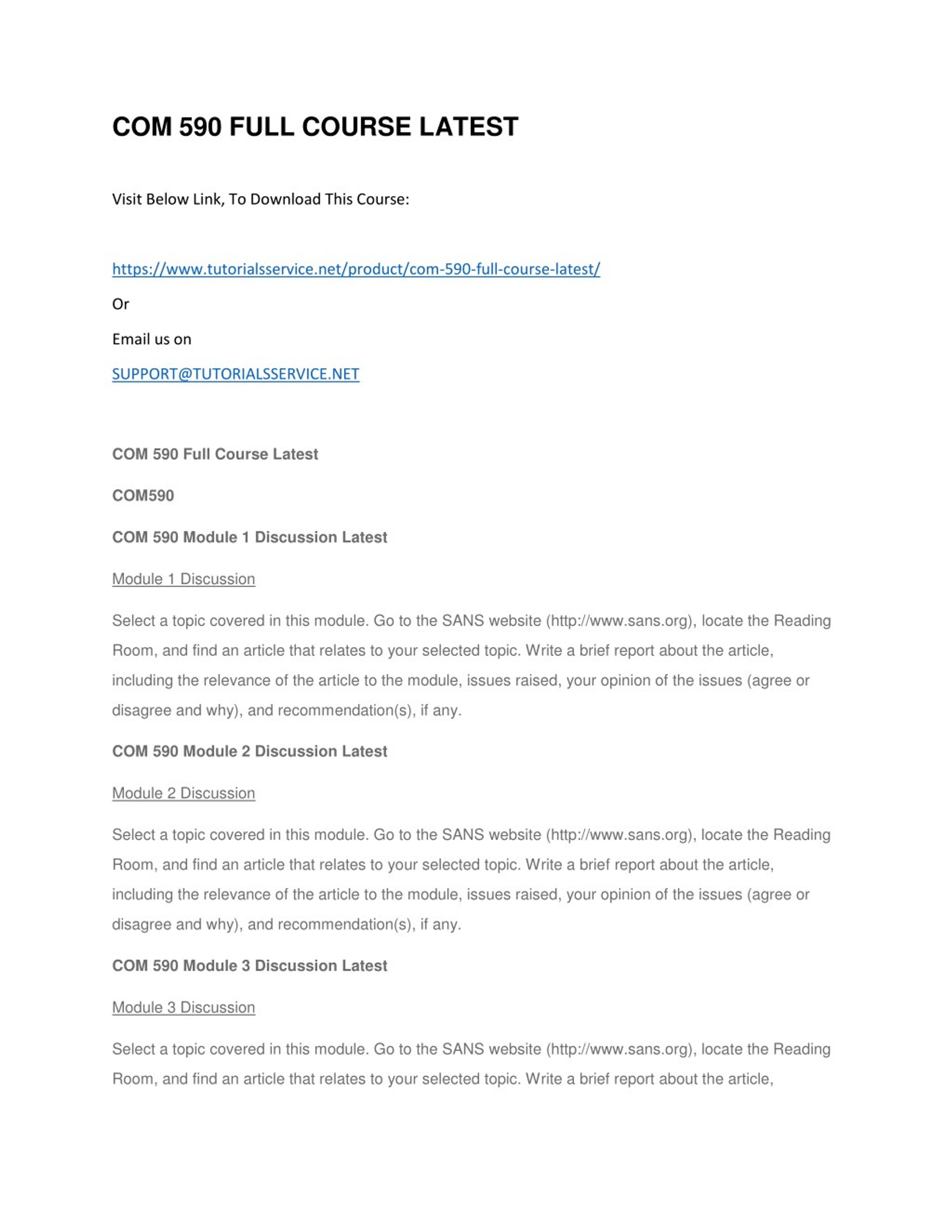 COM 590 FULL COURSE LATEST

Visit Below Link, To Download This Course:

https://www.tutorialsservice.net/product/com-590-full-course-latest/

Or

Email us on

SUPPORT@TUTORIALSSERVICE.NET

COM 590 Full Course Latest

COM590

COM 590 Module 1 Discussion Latest

Module 1 Discussion

Select a topic covered in this module. Go to the SANS website (http://www.sans.org), locate the Reading Room, and find an article that relates to your selected topic. Write a brief report about the article, including the relevance of the article to the module, issues raised, your opinion of the issues (agree or disagree and why), and recommendation(s), if any.

COM 590 Module 2 Discussion Latest

Module 2 Discussion

Select a topic covered in this module. Go to the SANS website (http://www.sans.org), locate the Reading Room, and find an article that relates to your selected topic. Write a brief report about the article, including the relevance of the article to the module, issues raised, your opinion of the issues (agree or disagree and why), and recommendation(s), if any.

COM 590 Module 3 Discussion Latest

Module 3 Discussion

Select a topic covered in this module. Go to the SANS website (http://www.sans.org), locate the Reading Room, and find an article that relates to your selected topic. Write a brief report about the article,